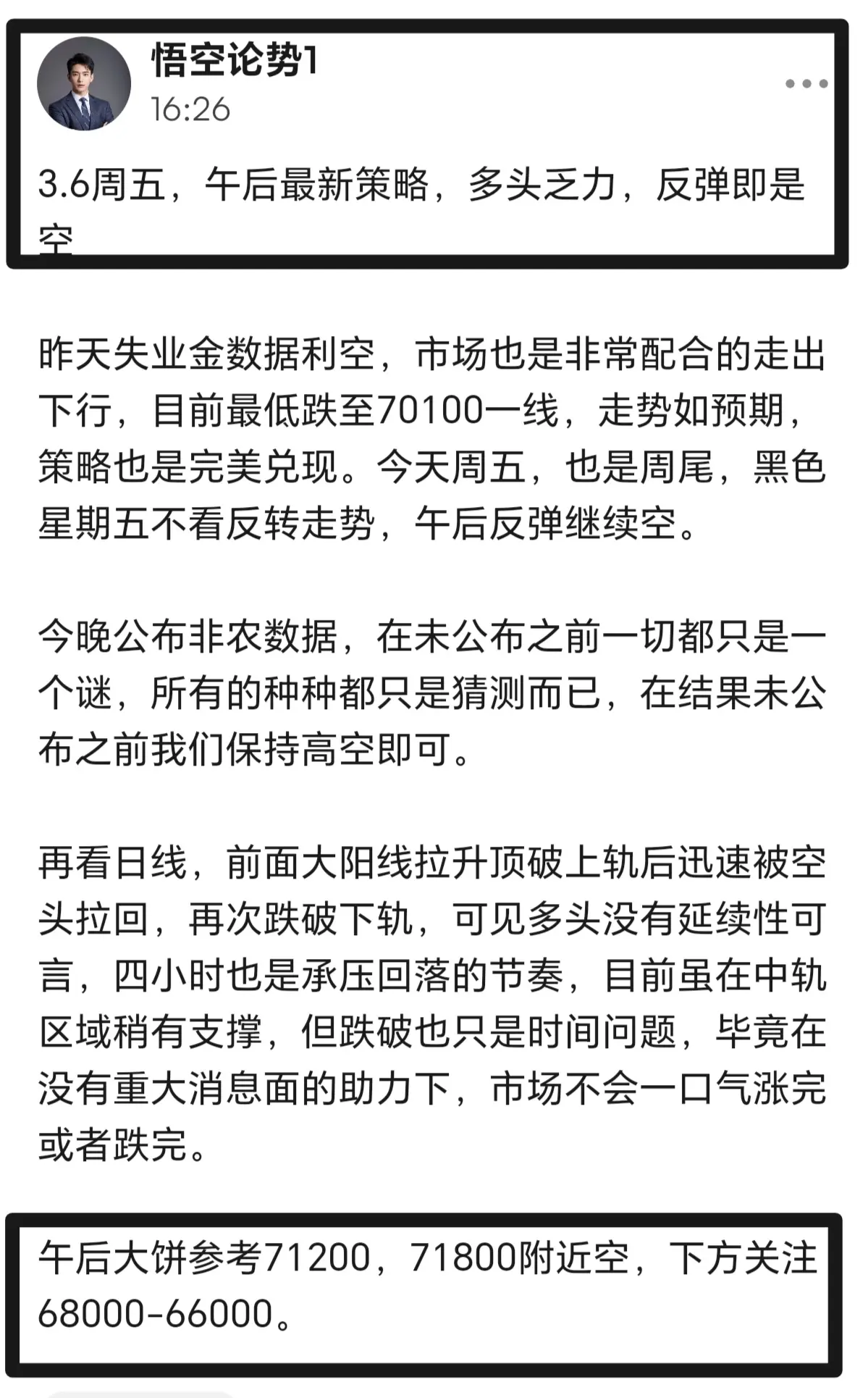 悟空论势1
16:26

3.6周五，午后最新策略，多头乏力，反弹即是空

昨天失业金数据利空，市场也是非常配合的走出下行，目前最低跌至70100一线，走势如预期，策略也是完美兑现。今天周五，也是周尾，黑色星期五不看反转走势，午后反弹继续空。

今晚公布非农数据，在未公布之前一切都只是一个谜，所有的种种都只是猜测而已，在结果未公布之前我们保持高空即可。

再看日线，前面大阳线拉升顶破上轨后迅速被空头拉回，再次跌破下轨，可见多头没有延续性可言，四小时也是承压回落的节奏，目前虽在中轨区域稍有支撑，但跌破也只是时间问题，毕竟在没有重大消息面的助力下，市场不会一口气涨完或者跌完。

午后大饼参考71200，71800附近空，下方关注68000-66000。